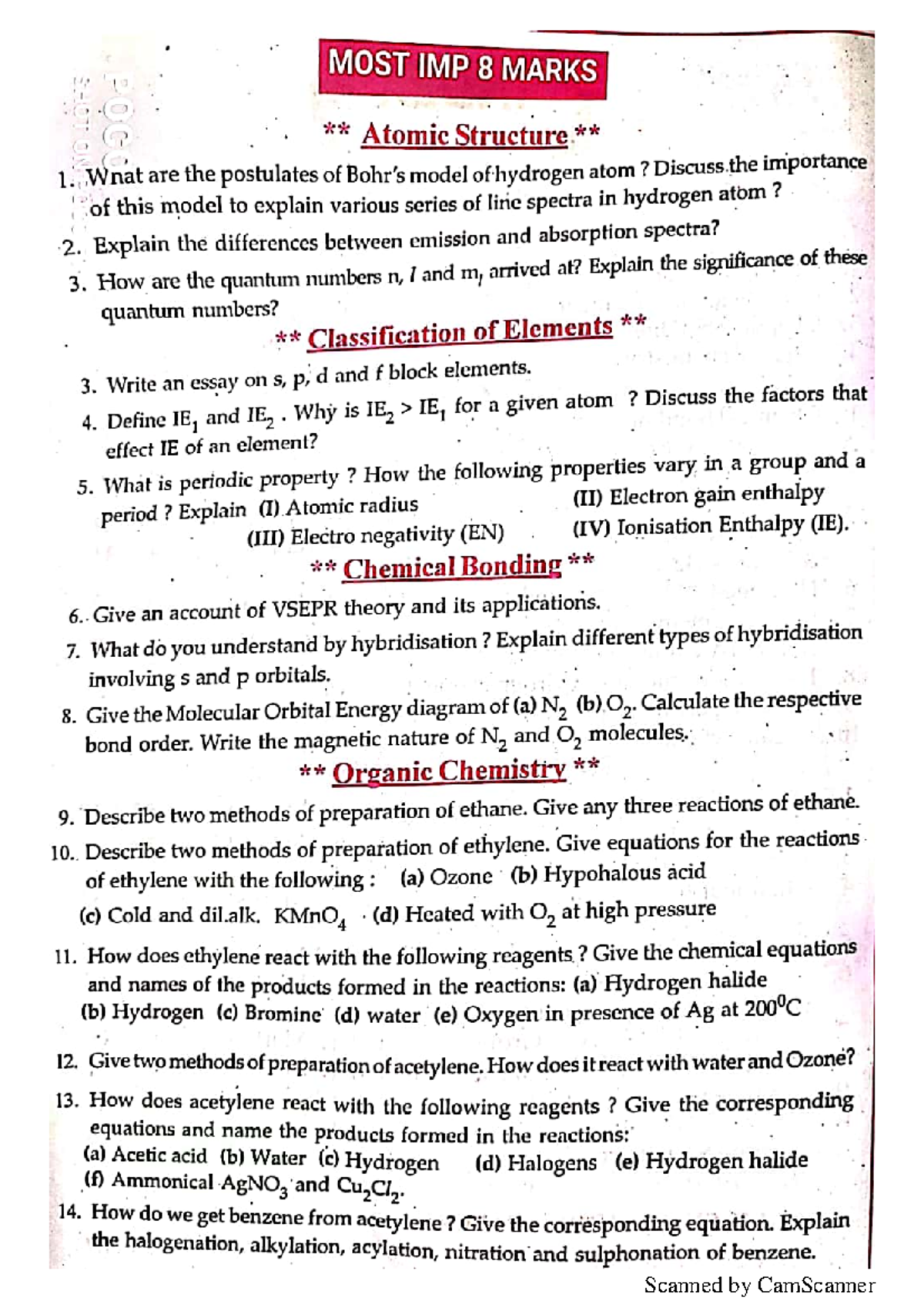 MOST IMP 8 MARKS

** Atomic Structure **

1. Wnat are the postulates of Bohr's model of hydrogen atom ? Discuss the importance of this model to explain various series of line spectra in hydrogen atom ?

2. Explain the differences between emission and absorption spectra?

3. How are the quantum numbers n, $l$ and $m_l$ arrived at? Explain the significance of these quantum numbers?

** Classification of Elements **

3. Write an essay on s, p, d and f block elements.

4. Define $IE_1$ and $IE_2$ . Why is $IE_2 > IE_1$ for a given atom ? Discuss the factors that effect IE of an element?

5. What is periodic property ? How the following properties vary in a group and a period ? Explain (I) Atomic radius (II) Electron gain enthalpy (III) Electro negativity (EN) (IV) Ionisation Enthalpy (IE).

** Chemical Bonding **

6. Give an account of VSEPR theory and its applications.

7. What do you understand by hybridisation ? Explain different types of hybridisation involving s and p orbitals.

8. Give the Molecular Orbital Energy diagram of (a) $N_2$ (b) $O_2$. Calculate the respective bond order. Write the magnetic nature of $N_2$ and $O_2$ molecules.

** Organic Chemistry **

9. Describe two methods of preparation of ethane. Give any three reactions of ethane.

10. Describe two methods of preparation of ethylene. Give equations for the reactions of ethylene with the following : (a) Ozone (b) Hypohalous acid
(c) Cold and dil.alk. $KMnO_4$ (d) Heated with $O_2$ at high pressure

11. How does ethylene react with the following reagents ? Give the chemical equations and names of the products formed in the reactions: (a) Hydrogen halide (b) Hydrogen (c) Bromine (d) water (e) Oxygen in presence of Ag at $200^0C$

12. Give two methods of preparation of acetylene. How does it react with water and Ozone?

13. How does acetylene react with the following reagents ? Give the corresponding equations and name the products formed in the reactions:
(a) Acetic acid (b) Water (c) Hydrogen (d) Halogens (e) Hydrogen halide
(f) Ammonical $AgNO_3$ and $Cu_2Cl_2$.

14. How do we get benzene from acetylene ? Give the corresponding equation. Explain the halogenation, alkylation, acylation, nitration and sulphonation of benzene.

Scanned by CamScanner